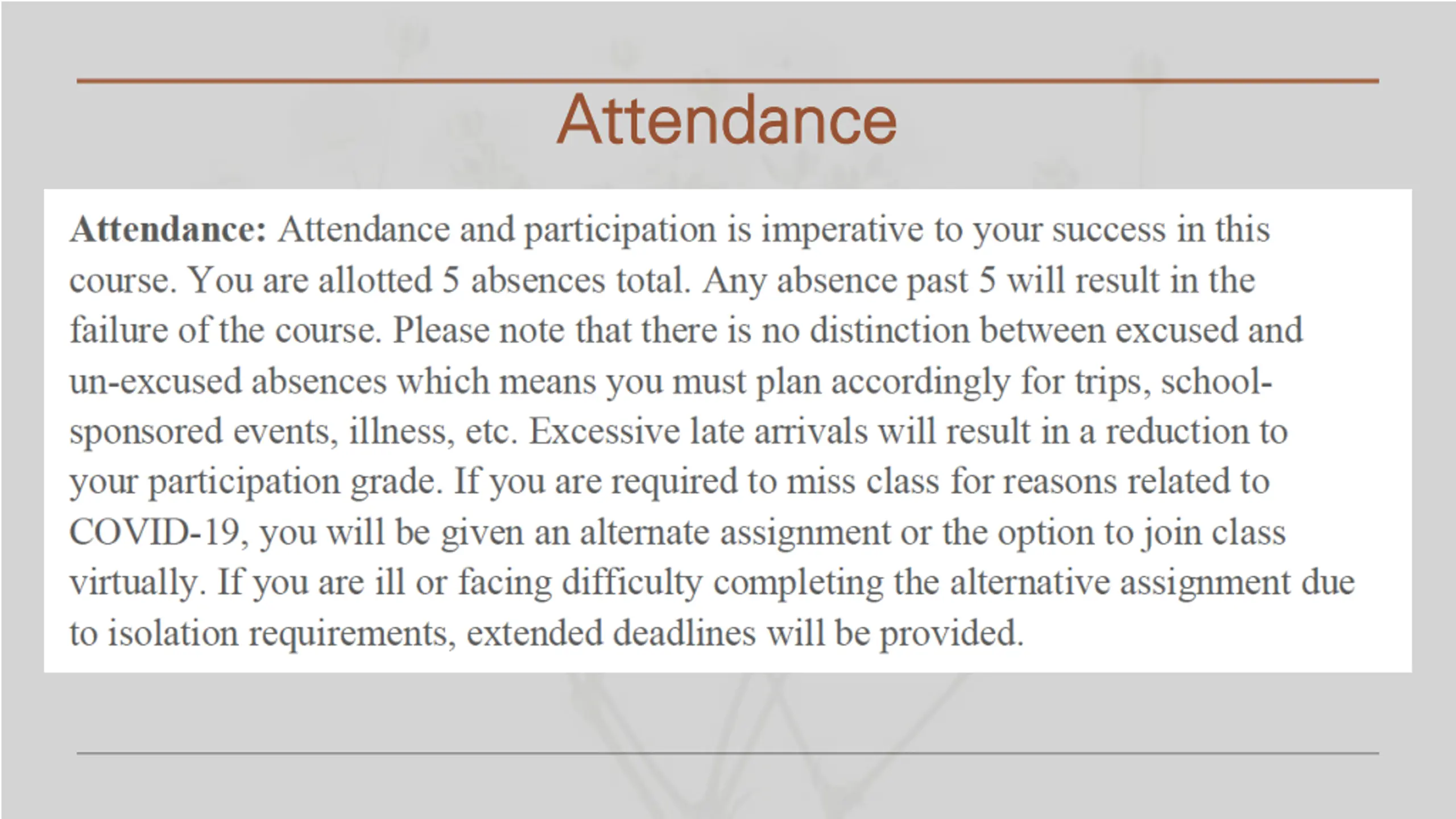 Attendance

Attendance: Attendance and participation is imperative to your success in this course. You are allotted 5 absences total. Any absence past 5 will result in the failure of the course. Please note that there is no distinction between excused and un-excused absences which means you must plan accordingly for trips, school-sponsored events, illness, etc. Excessive late arrivals will result in a reduction to your participation grade. If you are required to miss class for reasons related to COVID-19, you will be given an alternate assignment or the option to join class virtually. If you are ill or facing difficulty completing the alternative assignment due to isolation requirements, extended deadlines will be provided.